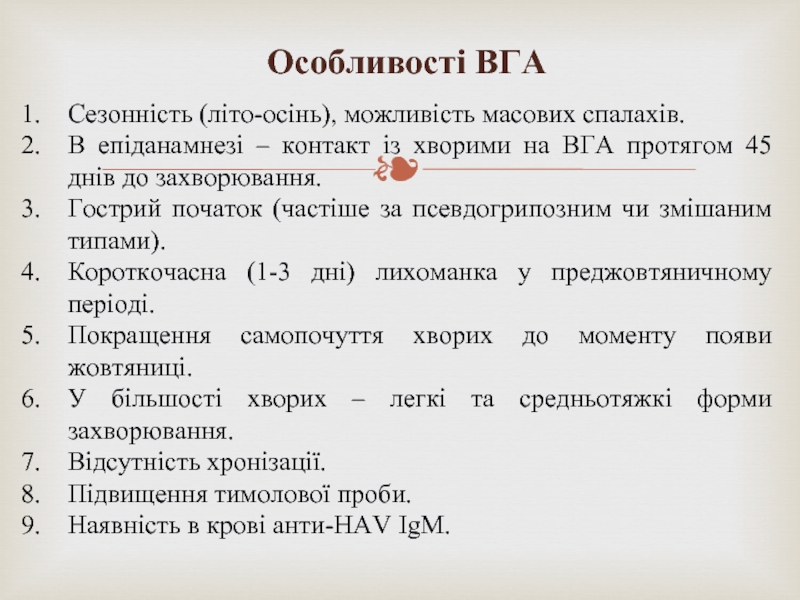 Особливості ВГА

1. Сезонність (літо-осінь), можливість масових спалахів.
2. В епіданамнезі – контакт із хворими на ВГА протягом 45 днів до захворювання.
3. Гострий початок (частіше за псевдогрипозним чи змішаним типами).
4. Короткочасна (1-3 дні) лихоманка у преджовтяничному періоді.
5. Покращення самопочуття хворих до моменту появи жовтяниці.
6. У більшості хворих – легкі та средньотяжкі форми захворювання.
7. Відсутність хронізації.
8. Підвищення тимолової проби.
9. Наявність в крові анти-HAV IgM.